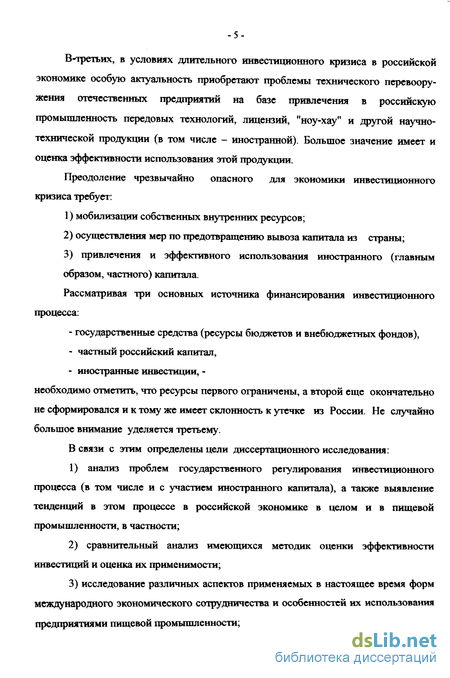 - 5 -

В-третьих, в условиях длительного инвестиционного кризиса в российской экономике особую актуальность приобретают проблемы технического перевооружения отечественных предприятий на базе привлечения в российскую промышленность передовых технологий, лицензий, "ноу-хау" и другой научно-технической продукции (в том числе – иностранной). Большое значение имеет и оценка эффективности использования этой продукции.

Преодоление чрезвычайно опасного для экономики инвестиционного кризиса требует:

1) мобилизации собственных внутренних ресурсов;

2) осуществления мер по предотвращению вывоза капитала из страны;

3) привлечения и эффективного использования иностранного (главным образом, частного) капитала.

Рассматривая три основных источника финансирования инвестиционного процесса:

- государственные средства (ресурсы бюджетов и внебюджетных фондов),

- частный российский капитал,

- иностранные инвестиции, -

необходимо отметить, что ресурсы первого ограничены, а второй еще окончательно не сформировался и к тому же имеет склонность к утечке из России. Не случайно большое внимание уделяется третьему.

В связи с этим определены цели диссертационного исследования:

1) анализ проблем государственного регулирования инвестиционного процесса (в том числе и с участием иностранного капитала), а также выявление тенденций в этом процессе в российской экономике в целом и в пищевой промышленности, в частности;

2) сравнительный анализ имеющихся методик оценки эффективности инвестиций и оценка их применимости;

3) исследование различных аспектов применяемых в настоящее время форм международного экономического сотрудничества и особенностей их использования предприятиями пищевой промышленности;

dsLib.net
библиотека диссертаций